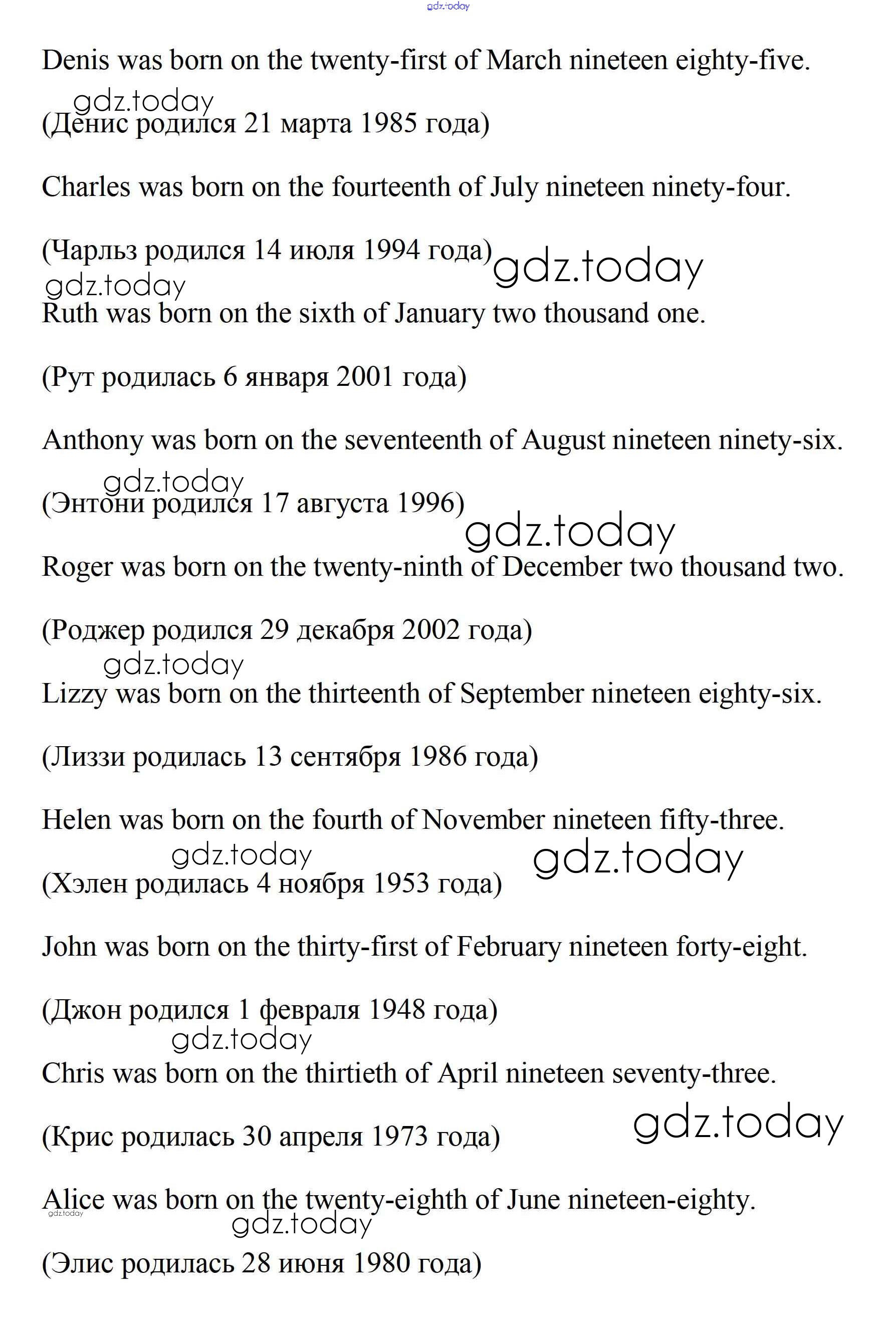 gdz.today

Denis was born on the twenty-first of March nineteen eighty-five.

gdz.today
(Денис родился 21 марта 1985 года)

Charles was born on the fourteenth of July nineteen ninety-four.

(Чарльз родился 14 июля 1994 года) gdz.today

gdz.today
Ruth was born on the sixth of January two thousand one.

(Рут родилась 6 января 2001 года)

Anthony was born on the seventeenth of August nineteen ninety-six.

gdz.today
(Энтони родился 17 августа 1996)

gdz.today
Roger was born on the twenty-ninth of December two thousand two.

(Роджер родился 29 декабря 2002 года)

gdz.today
Lizzy was born on the thirteenth of September nineteen eighty-six.

(Лиззи родилась 13 сентября 1986 года)

Helen was born on the fourth of November nineteen fifty-three.

gdz.today gdz.today
(Хэлен родилась 4 ноября 1953 года)

John was born on the thirty-first of February nineteen forty-eight.

(Джон родился 1 февраля 1948 года)

gdz.today
Chris was born on the thirtieth of April nineteen seventy-three.

(Крис родилась 30 апреля 1973 года) gdz.today

Alice was born on the twenty-eighth of June nineteen-eighty.
gdz.today
gdz.today

(Элис родилась 28 июня 1980 года)